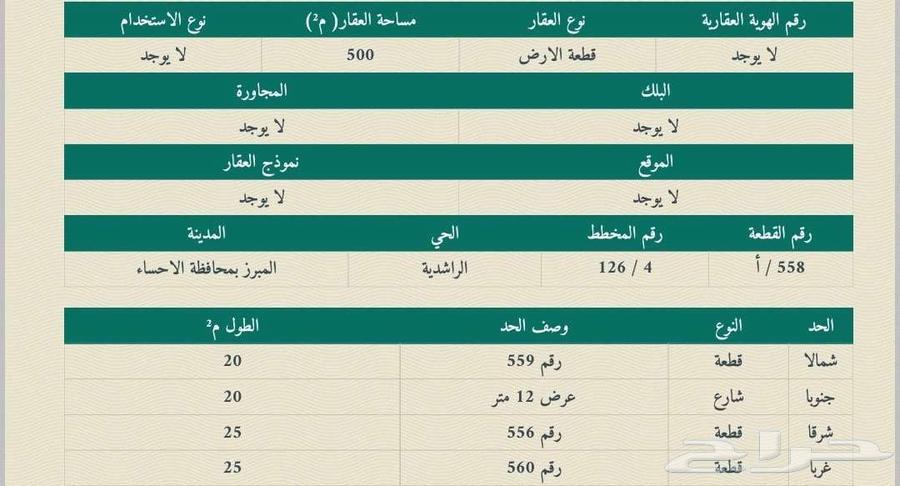 | رقم الهوية العقارية | نوع العقار | مساحة العقار( م²) | نوع الاستخدام |
|---|---|---|---|
| لا يوجد | قطعة الارض | 500 | لا يوجد |

| البلك | المجاورة |
|---|---|
| لا يوجد | لا يوجد |

| الموقع | نموذج العقار |
|---|---|
| لا يوجد | لا يوجد |

| رقم القطعة | رقم المخطط | الحي | المدينة |
|---|---|---|---|
| 558 / أ | 4 / 126 | الراشدية | المبرز بمحافظة الاحساء |

| الحد | النوع | وصف الحد | الطول م² |
|---|---|---|---|
| شمالا | قطعة | رقم 559 | 20 |
| جنوبا | شارع | عرض 12 متر | 20 |
| شرقا | قطعة | رقم 556 | 25 |
| غربا | قطعة | رقم 560 | 25 |

حراج